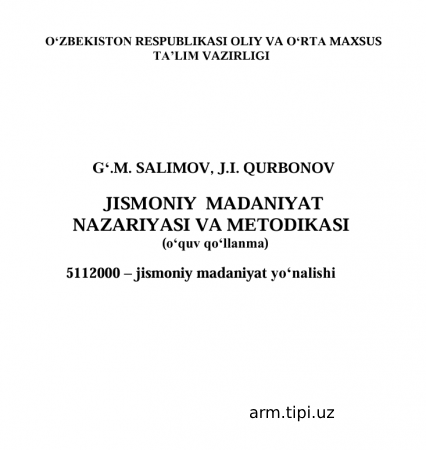 O‘ZBEKISTON RESPUBLIKASI OLIY VA O‘RTA MAXSUS TA’LIM VAZIRLIGI

G‘.M. SALIMOV, J.I. QURBONOV

JISMONIY MADANIYAT NAZARIYASI VA METODIKASI
(o‘quv qo‘llanma)

5112000 – jismoniy madaniyat yo‘nalishi

arm.tipi.uz